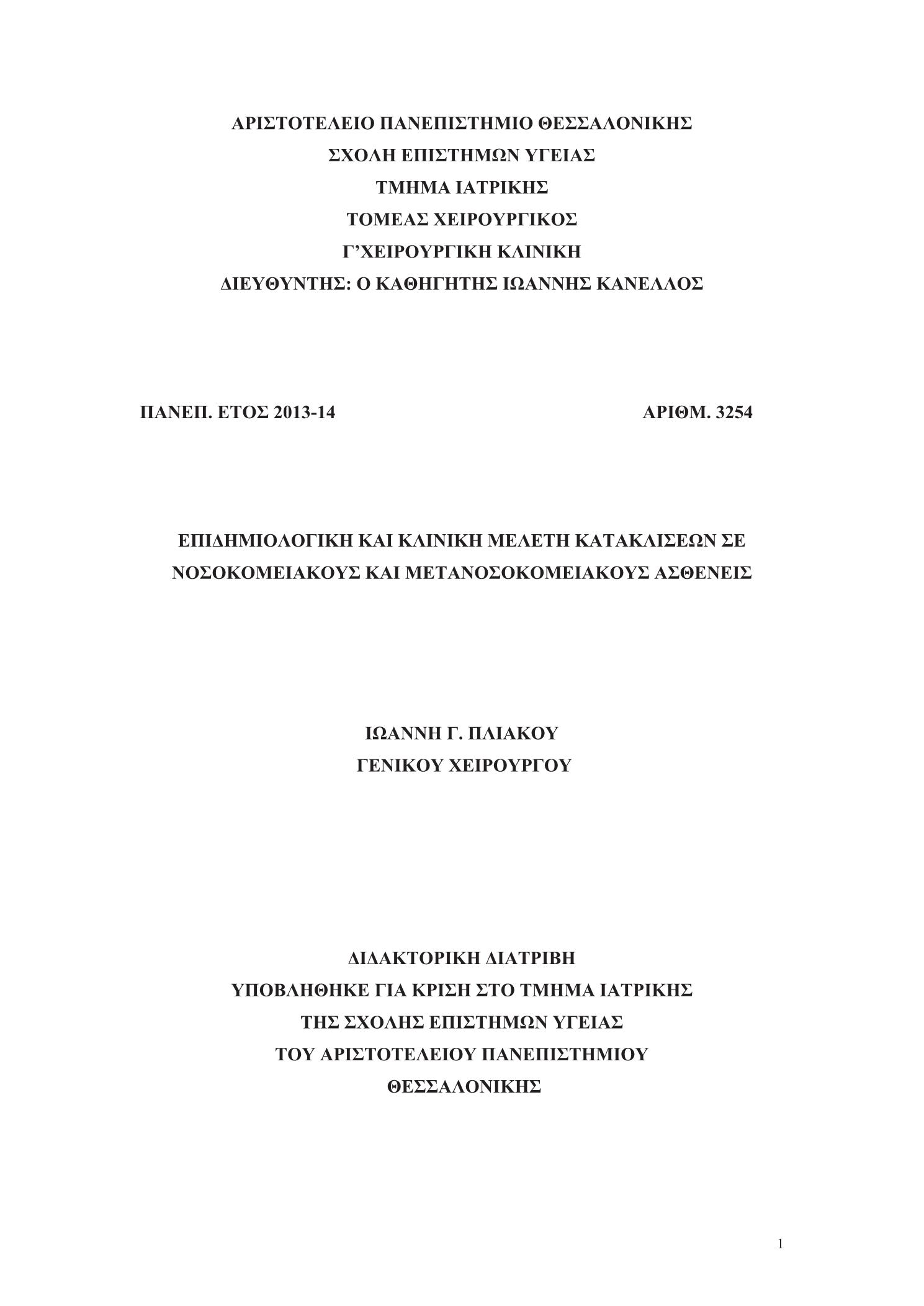 ΑΡΙΣΤΟΤΕΛΕΙΟ ΠΑΝΕΠΙΣΤΗΜΙΟ ΘΕΣΣΑΛΟΝΙΚΗΣ
ΣΧΟΛΗ ΕΠΙΣΤΗΜΩΝ ΥΓΕΙΑΣ
ΤΜΗΜΑ ΙΑΤΡΙΚΗΣ
ΤΟΜΕΑΣ ΧΕΙΡΟΥΡΓΙΚΟΣ
Γ’ΧΕΙΡΟΥΡΓΙΚΗ ΚΛΙΝΙΚΗ
ΔΙΕΥΘΥΝΤΗΣ: Ο ΚΑΘΗΓΗΤΗΣ ΙΩΑΝΝΗΣ ΚΑΝΕΛΛΟΣ

ΠΑΝΕΠ. ΕΤΟΣ 2013-14

ΑΡΙΘΜ. 3254

ΕΠΙΔΗΜΙΟΛΟΓΙΚΗ ΚΑΙ ΚΛΙΝΙΚΗ ΜΕΛΕΤΗ ΚΑΤΑΚΛΙΣΕΩΝ ΣΕ ΝΟΣΟΚΟΜΕΙΑΚΟΥΣ ΚΑΙ ΜΕΤΑΝΟΣΟΚΟΜΕΙΑΚΟΥΣ ΑΣΘΕΝΕΙΣ

ΙΩΑΝΝΗ Γ. ΠΛΙΑΚΟΥ
ΓΕΝΙΚΟΥ ΧΕΙΡΟΥΡΓΟΥ

ΔΙΔΑΚΤΟΡΙΚΗ ΔΙΑΤΡΙΒΗ
ΥΠΟΒΛΗΘΗΚΕ ΓΙΑ ΚΡΙΣΗ ΣΤΟ ΤΜΗΜΑ ΙΑΤΡΙΚΗΣ
ΤΗΣ ΣΧΟΛΗΣ ΕΠΙΣΤΗΜΩΝ ΥΓΕΙΑΣ
ΤΟΥ ΑΡΙΣΤΟΤΕΛΕΙΟΥ ΠΑΝΕΠΙΣΤΗΜΙΟΥ
ΘΕΣΣΑΛΟΝΙΚΗΣ

1